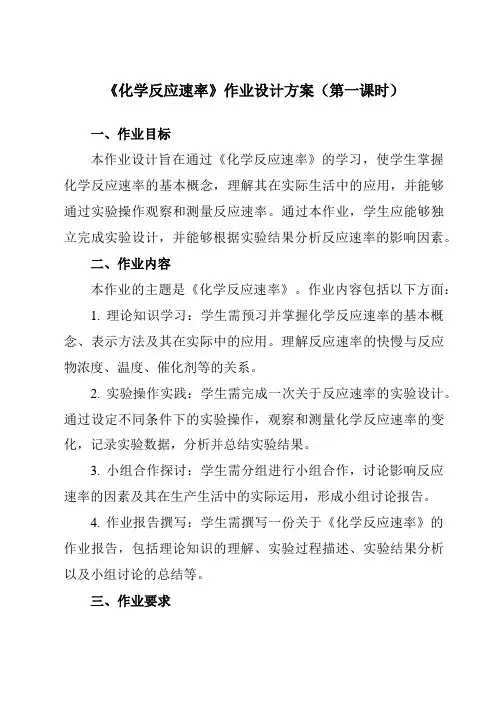 《化学反应速率》作业设计方案（第一课时）

一、作业目标

本作业设计旨在通过《化学反应速率》的学习，使学生掌握化学反应速率的基本概念，理解其在实际生活中的应用，并能够通过实验操作观察和测量反应速率。通过本作业，学生应能够独立完成实验设计，并能够根据实验结果分析反应速率的影响因素。

二、作业内容

本作业的主题是《化学反应速率》。作业内容包括以下方面：

1. 理论知识学习：学生需预习并掌握化学反应速率的基本概念、表示方法及其在实际中的应用。理解反应速率的快慢与反应物浓度、温度、催化剂等的关系。

2. 实验操作实践：学生需完成一次关于反应速率的实验设计。通过设定不同条件下的实验操作，观察和测量化学反应速率的变化，记录实验数据，分析并总结实验结果。

3. 小组合作探讨：学生需分组进行小组合作，讨论影响反应速率的因素及其在生产生活中的实际运用，形成小组讨论报告。

4. 作业报告撰写：学生需撰写一份关于《化学反应速率》的作业报告，包括理论知识的理解、实验过程描述、实验结果分析以及小组讨论的总结等。

三、作业要求